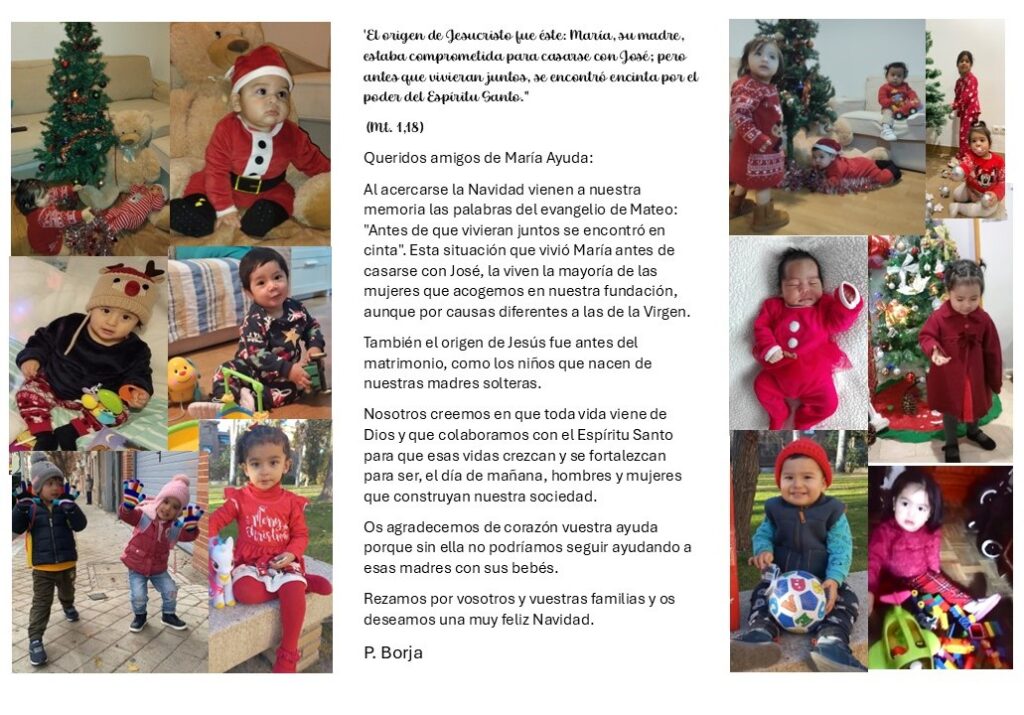 "El origen de Jesucristo fue éste: María, su madre, estaba comprometida para casarse con José; pero antes que vivieran juntos, se encontró encinta por el poder del Espíritu Santo."

(Mt. 1,18)

Queridos amigos de María Ayuda:

Al acercarse la Navidad vienen a nuestra memoria las palabras del evangelio de Mateo: "Antes de que vivieran juntos se encontró en cinta". Esta situación que vivió María antes de casarse con José, la viven la mayoría de las mujeres que acogemos en nuestra fundación, aunque por causas diferentes a las de la Virgen.

También el origen de Jesús fue antes del matrimonio, como los niños que nacen de nuestras madres solteras.

Nosotros creemos en que toda vida viene de Dios y que colaboramos con el Espíritu Santo para que esas vidas crezcan y se fortalezcan para ser, el día de mañana, hombres y mujeres que construyan nuestra sociedad.

Os agradecemos de corazón vuestra ayuda porque sin ella no podríamos seguir ayudando a esas madres con sus bebés.

Rezamos por vosotros y vuestras familias y os deseamos una muy feliz Navidad.

P. Borja

Merry Christmas